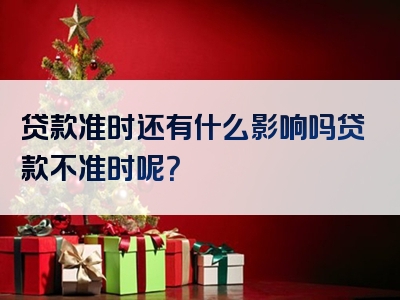 贷款准时还有什么影响吗贷款不准时呢？